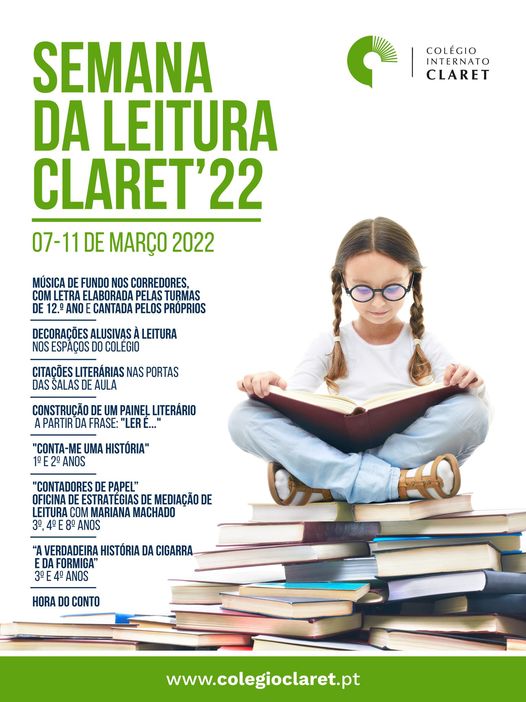 SEMANA DA LEITURA CLARET'22

COLÉGIO
INTERNATO
CLARET

07-11 DE MARÇO 2022

MÚSICA DE FUNDO NOS CORREDORES, COM LETRA ELABORADA PELAS TURMAS DE 12.º ANO E CANTADA PELOS PRÓPRIOS

DECORAÇÕES ALUSIVAS À LEITURA NOS ESPAÇOS DO COLÉGIO

CITAÇÕES LITERÁRIAS NAS PORTAS DAS SALAS DE AULA

CONSTRUÇÃO DE UM PAINEL LITERÁRIO A PARTIR DA FRASE: "LER É..."

"CONTA-ME UMA HISTÓRIA"
1º E 2º ANOS

"CONTADORES DE PAPEL"
OFICINA DE ESTRATÉGIAS DE MEDIAÇÃO DE LEITURA COM MARIANA MACHADO
3º, 4º E 8º ANOS

"A VERDADEIRA HISTÓRIA DA CIGARRA E DA FORMIGA"
3º E 4º ANOS

HORA DO CONTO

www.colegioclaret.pt